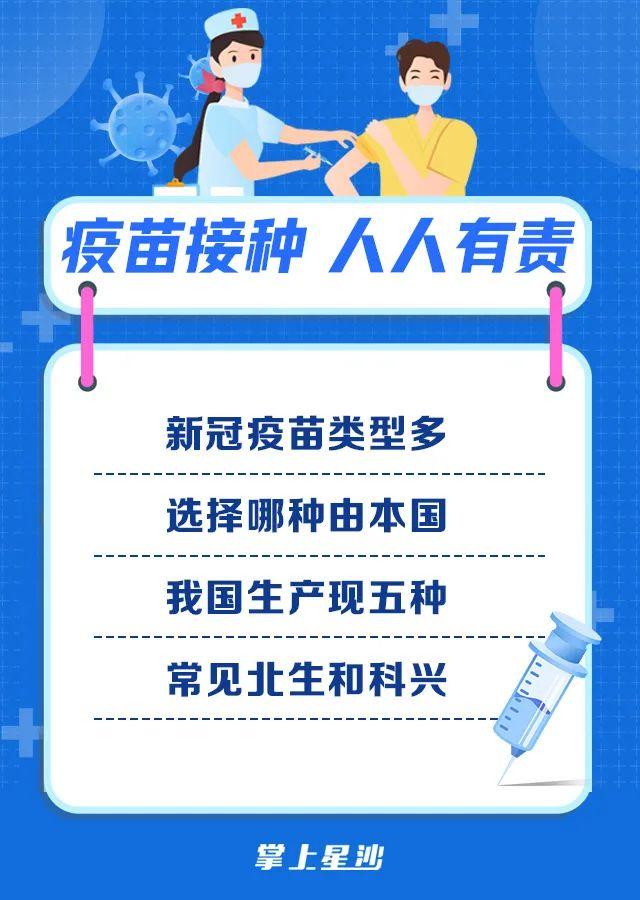 疫苗接种 人人有责

新冠疫苗类型多

选择哪种由本国

我国生产现五种

常见北生和科兴

掌上星沙